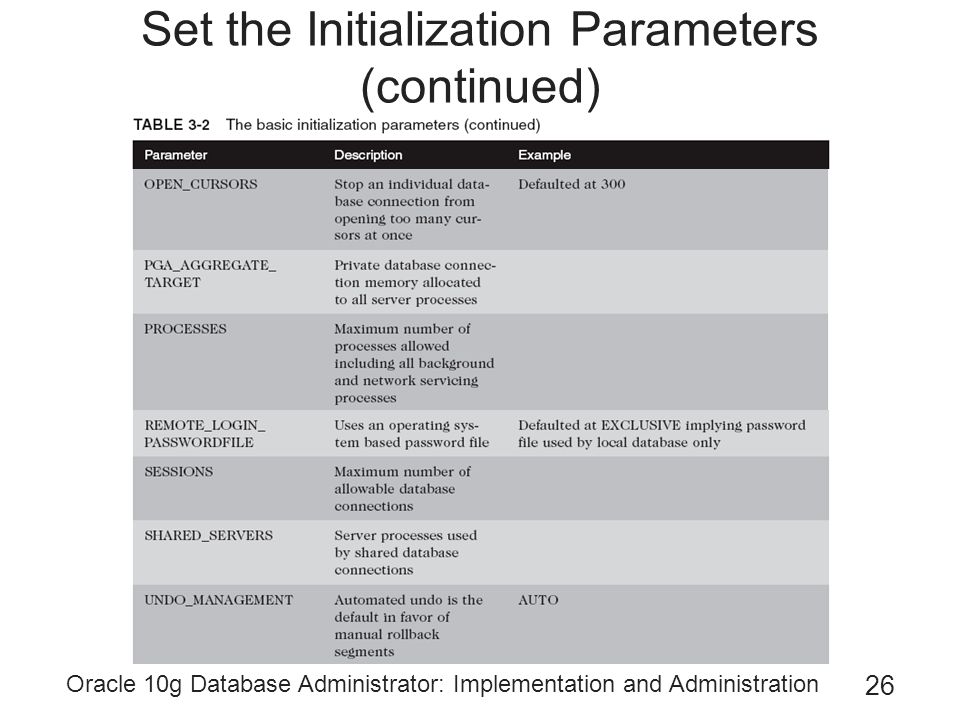 Set the Initialization Parameters (continued)

TABLE 3-2 The basic initialization parameters (continued)

| Parameter | Description | Example |
|---|---|---|
| OPEN_CURSORS | Stop an individual database connection from opening too many cursors at once | Defaulted at 300 |
| PGA_AGGREGATE_TARGET | Private database connection memory allocated to all server processes | |
| PROCESSES | Maximum number of processes allowed including all background and network servicing processes | |
| REMOTE_LOGIN_PASSWORDFILE | Uses an operating system based password file | Defaulted at EXCLUSIVE implying password file used by local database only |
| SESSIONS | Maximum number of allowable database connections | |
| SHARED_SERVERS | Server processes used by shared database connections | |
| UNDO_MANAGEMENT | Automated undo is the default in favor of manual rollback segments | AUTO |

Oracle 10g Database Administrator: Implementation and Administration

26